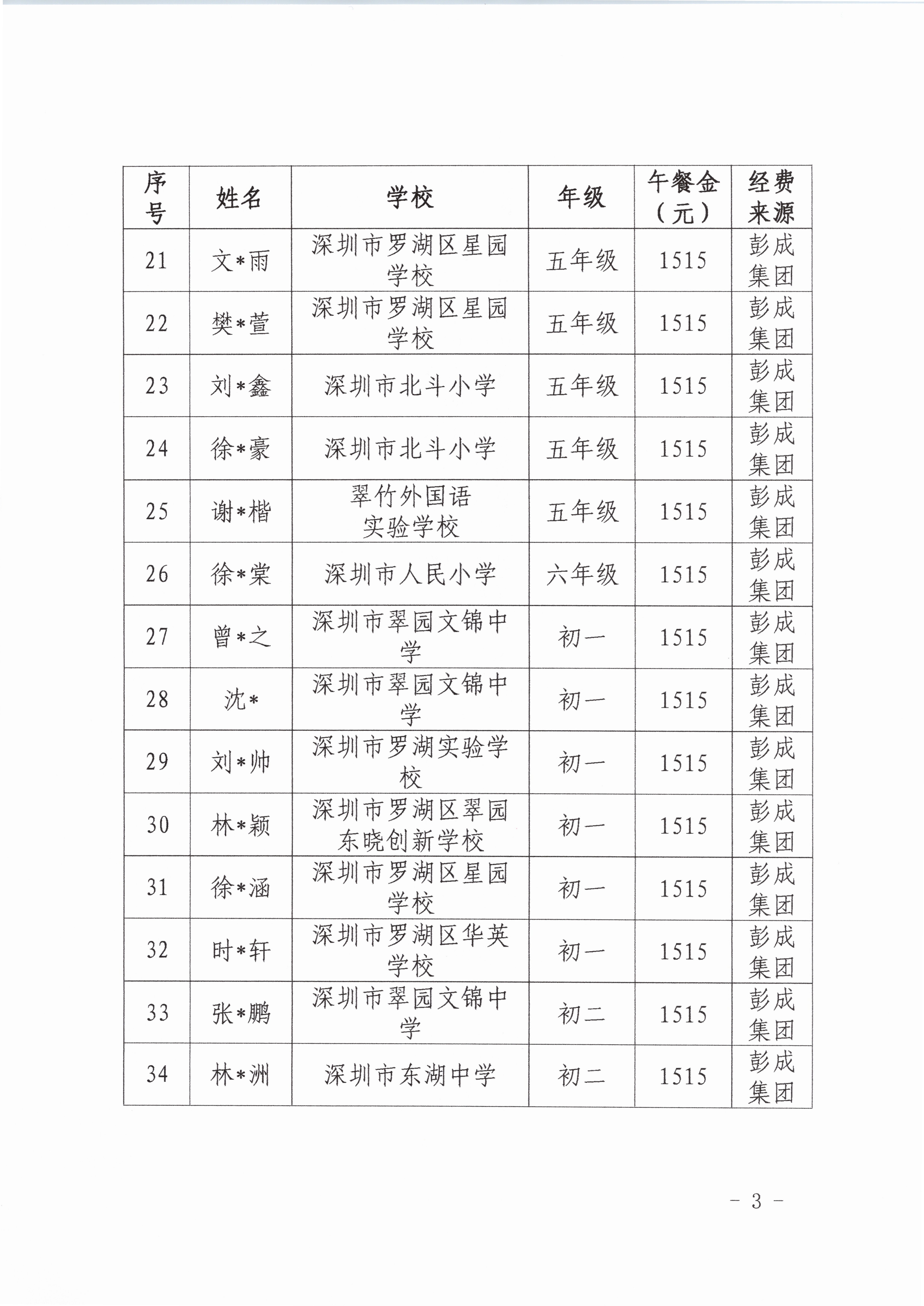 | 序号 | 姓名 | 学校 | 年级 | 午餐金（元） | 经费来源 |
|---|---|---|---|---|---|
| 21 | 文*雨 | 深圳市罗湖区星园学校 | 五年级 | 1515 | 彭成集团 |
| 22 | 樊*萱 | 深圳市罗湖区星园学校 | 五年级 | 1515 | 彭成集团 |
| 23 | 刘*鑫 | 深圳市北斗小学 | 五年级 | 1515 | 彭成集团 |
| 24 | 徐*豪 | 深圳市北斗小学 | 五年级 | 1515 | 彭成集团 |
| 25 | 谢*楷 | 翠竹外国语实验学校 | 五年级 | 1515 | 彭成集团 |
| 26 | 徐*棠 | 深圳市人民小学 | 六年级 | 1515 | 彭成集团 |
| 27 | 曾*之 | 深圳市翠园文锦中学 | 初一 | 1515 | 彭成集团 |
| 28 | 沈* | 深圳市翠园文锦中学 | 初一 | 1515 | 彭成集团 |
| 29 | 刘*帅 | 深圳市罗湖实验学校 | 初一 | 1515 | 彭成集团 |
| 30 | 林*颖 | 深圳市罗湖区翠园东晓创新学校 | 初一 | 1515 | 彭成集团 |
| 31 | 徐*涵 | 深圳市罗湖区星园学校 | 初一 | 1515 | 彭成集团 |
| 32 | 时*轩 | 深圳市罗湖区华英学校 | 初一 | 1515 | 彭成集团 |
| 33 | 张*鹏 | 深圳市翠园文锦中学 | 初二 | 1515 | 彭成集团 |
| 34 | 林*洲 | 深圳市东湖中学 | 初二 | 1515 | 彭成集团 |

－ 3 －